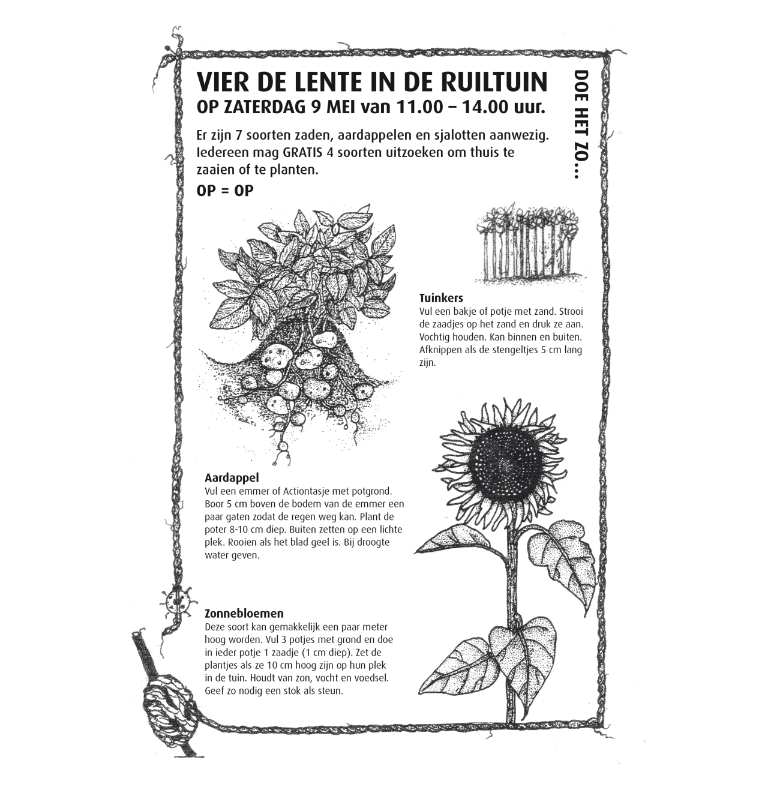 VIER DE LENTE IN DE RUILTUIN
OP ZATERDAG 9 MEI van 11.00 – 14.00 uur.

Er zijn 7 soorten zaden, aardappelen en sjalotten aanwezig. Iedereen mag GRATIS 4 soorten uitzoeken om thuis te zaaien of te planten.

OP = OP

DOE HET ZO...

Tuinkers
Vul een bakje of potje met zand. Strooi de zaadjes op het zand en druk ze aan. Vochtig houden. Kan binnen en buiten. Afknippen als de stengeltjes 5 cm lang zijn.

Aardappel
Vul een emmer of Actiontasje met potgrond. Boor 5 cm boven de bodem van de emmer een paar gaten zodat de regen weg kan. Plant de poter 8-10 cm diep. Buiten zetten op een lichte plek. Rooien als het blad geel is. Bij droogte water geven.

Zonnebloemen
Deze soort kan gemakkelijk een paar meter hoog worden. Vul 3 potjes met grond en doe in ieder potje 1 zaadje (1 cm diep). Zet de plantjes als ze 10 cm hoog zijn op hun plek in de tuin. Houdt van zon, vocht en voedsel. Geef zo nodig een stok als steun.